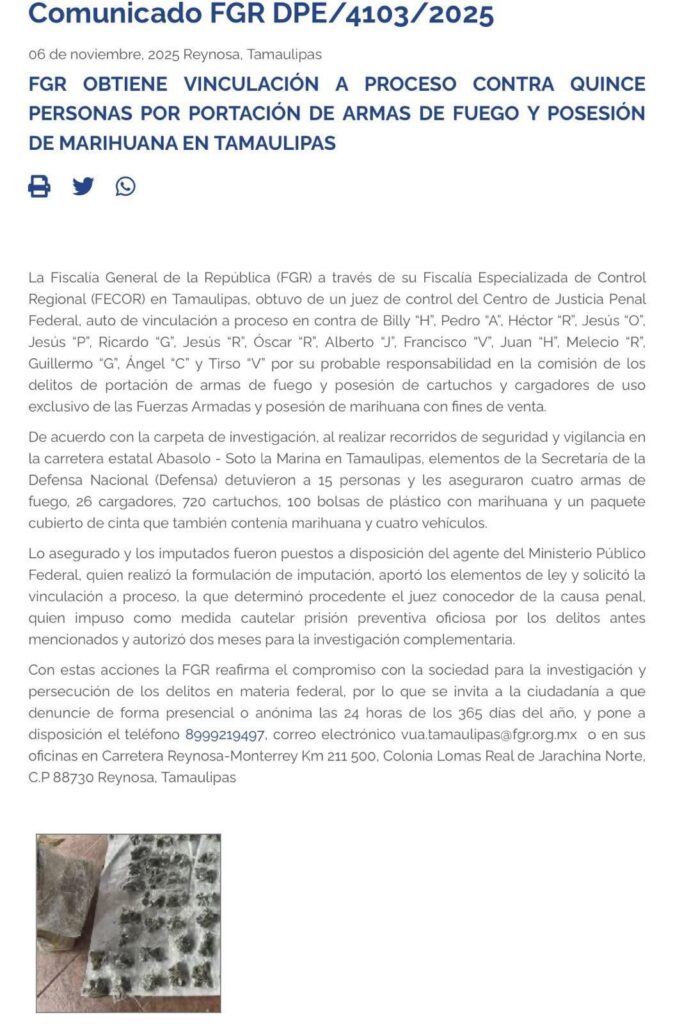 Comunicado FGR DPE/4103/2025

06 de noviembre, 2025 Reynosa, Tamaulipas

FGR OBTIENE VINCULACIÓN A PROCESO CONTRA QUINCE PERSONAS POR PORTACIÓN DE ARMAS DE FUEGO Y POSESIÓN DE MARIHUANA EN TAMAULIPAS

La Fiscalía General de la República (FGR) a través de su Fiscalía Especializada de Control Regional (FECOR) en Tamaulipas, obtuvo de un juez de control del Centro de Justicia Penal Federal, auto de vinculación a proceso en contra de Billy "H", Pedro "A", Héctor "R", Jesús "O", Jesús "P", Ricardo "G", Jesús "R", Óscar "R", Alberto "J", Francisco "V", Juan "H", Melecio "R", Guillermo "G", Ángel "C" y Tirso "V" por su probable responsabilidad en la comisión de los delitos de portación de armas de fuego y posesión de cartuchos y cargadores de uso exclusivo de las Fuerzas Armadas y posesión de marihuana con fines de venta.

De acuerdo con la carpeta de investigación, al realizar recorridos de seguridad y vigilancia en la carretera estatal Abasolo - Soto la Marina en Tamaulipas, elementos de la Secretaría de la Defensa Nacional (Defensa) detuvieron a 15 personas y les aseguraron cuatro armas de fuego, 26 cargadores, 720 cartuchos, 100 bolsas de plástico con marihuana y un paquete cubierto de cinta que también contenía marihuana y cuatro vehículos.

Lo asegurado y los imputados fueron puestos a disposición del agente del Ministerio Público Federal, quien realizó la formulación de imputación, aportó los elementos de ley y solicitó la vinculación a proceso, la que determinó procedente el juez conocedor de la causa penal, quien impuso como medida cautelar prisión preventiva oficiosa por los delitos antes mencionados y autorizó dos meses para la investigación complementaria.

Con estas acciones la FGR reafirma el compromiso con la sociedad para la investigación y persecución de los delitos en materia federal, por lo que se invita a la ciudadanía a que denuncie de forma presencial o anónima las 24 horas de los 365 días del año, y pone a disposición el teléfono 8999219497, correo electrónico vua.tamaulipas@fgr.org.mx o en sus oficinas en Carretera Reynosa-Monterrey Km 211 500, Colonia Lomas Real de Jarachina Norte, C.P 88730 Reynosa, Tamaulipas